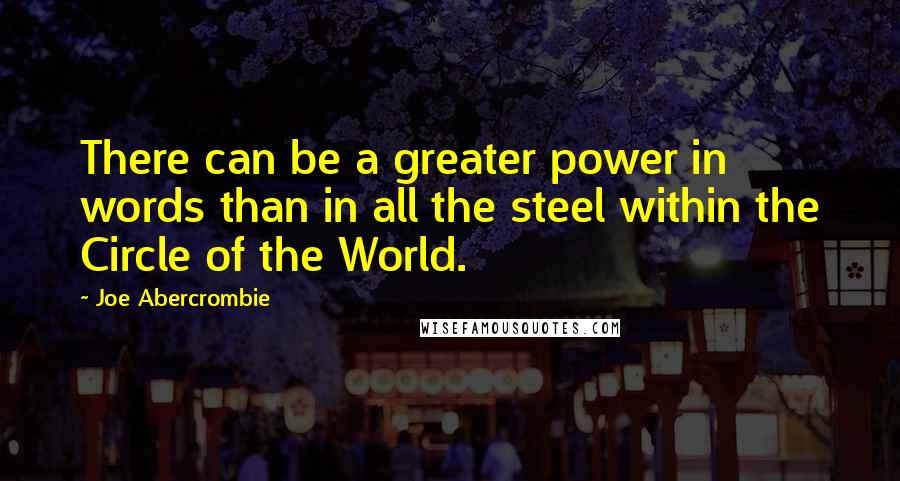 There can be a greater power in words than in all the steel within the Circle of the World.

~ Joe Abercrombie

WISEFAMOUSQUOTES.COM